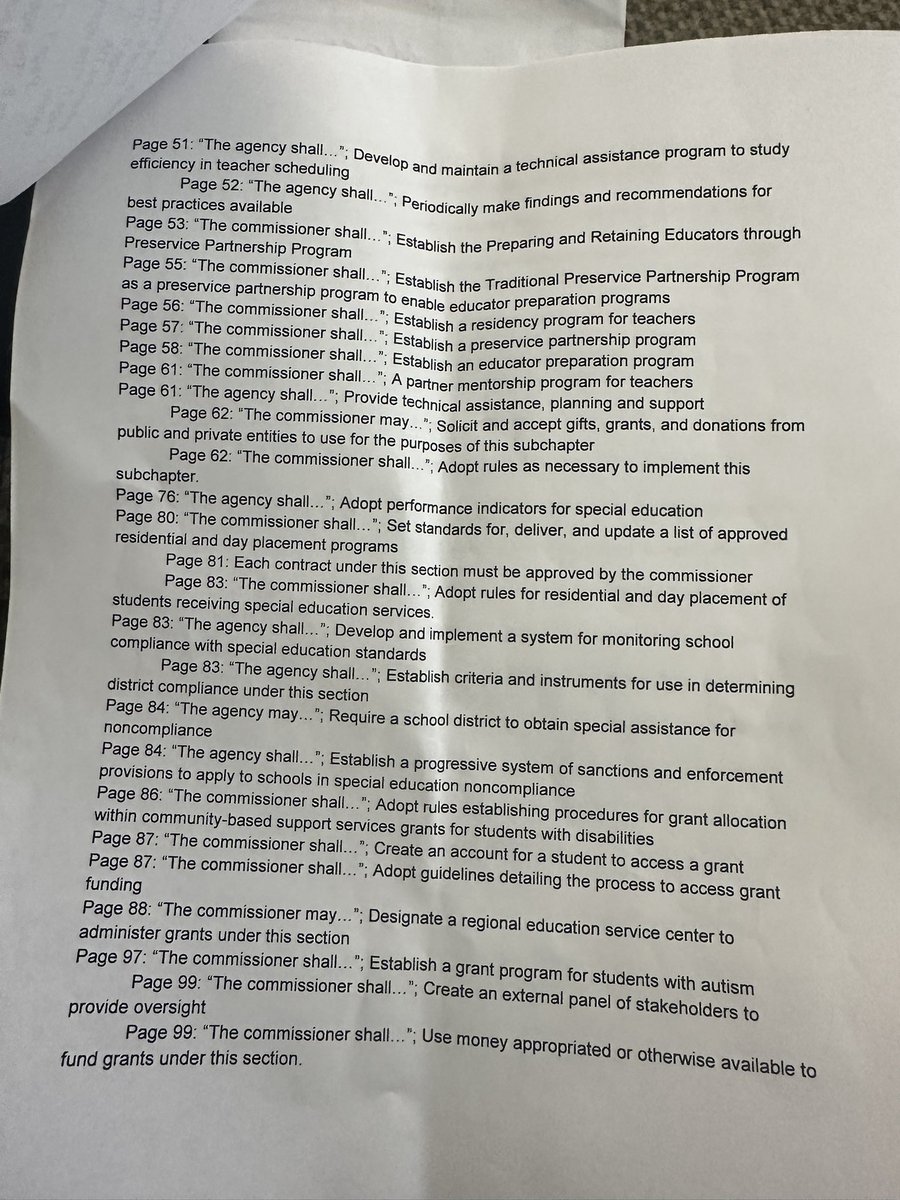 Page 51: "The agency shall..."; Develop and maintain a technical assistance program to study efficiency in teacher scheduling

Page 52: "The agency shall..."; Periodically make findings and recommendations for best practices available

Page 53: "The commissioner shall..."; Establish the Preparing and Retaining Educators through Preservice Partnership Program

Page 55: "The commissioner shall..."; Establish the Traditional Preservice Partnership Program as a preservice partnership program to enable educator preparation programs

Page 56: "The commissioner shall..."; Establish a residency program for teachers

Page 57: "The commissioner shall..."; Establish a preservice partnership program

Page 58: "The commissioner shall..."; Establish an educator preparation program

Page 61: "The commissioner shall..."; A partner mentorship program for teachers

Page 61: "The agency shall..."; Provide technical assistance, planning and support

Page 62: "The commissioner may..."; Solicit and accept gifts, grants, and donations from public and private entities to use for the purposes of this subchapter

Page 62: "The commissioner shall..."; Adopt rules as necessary to implement this subchapter.

Page 76: "The agency shall..."; Adopt performance indicators for special education

Page 80: "The commissioner shall..."; Set standards for, deliver, and update a list of approved residential and day placement programs

Page 81: Each contract under this section must be approved by the commissioner

Page 83: "The commissioner shall..."; Adopt rules for residential and day placement of students receiving special education services.

Page 83: "The agency shall..."; Develop and implement a system for monitoring school compliance with special education standards

Page 83: "The agency shall..."; Establish criteria and instruments for use in determining district compliance under this section

Page 84: "The agency may..."; Require a school district to obtain special assistance for noncompliance

Page 84: "The agency shall..."; Establish a progressive system of sanctions and enforcement provisions to apply to schools in special education noncompliance

Page 86: "The commissioner shall..."; Adopt rules establishing procedures for grant allocation within community-based support services grants for students with disabilities

Page 87: "The commissioner shall..."; Create an account for a student to access a grant

Page 87: "The commissioner shall..."; Adopt guidelines detailing the process to access grant funding

Page 88: "The commissioner may..."; Designate a regional education service center to administer grants under this section

Page 97: "The commissioner shall..."; Establish a grant program for students with autism

Page 99: "The commissioner shall..."; Create an external panel of stakeholders to provide oversight

Page 99: "The commissioner shall..."; Use money appropriated or otherwise available to fund grants under this section.